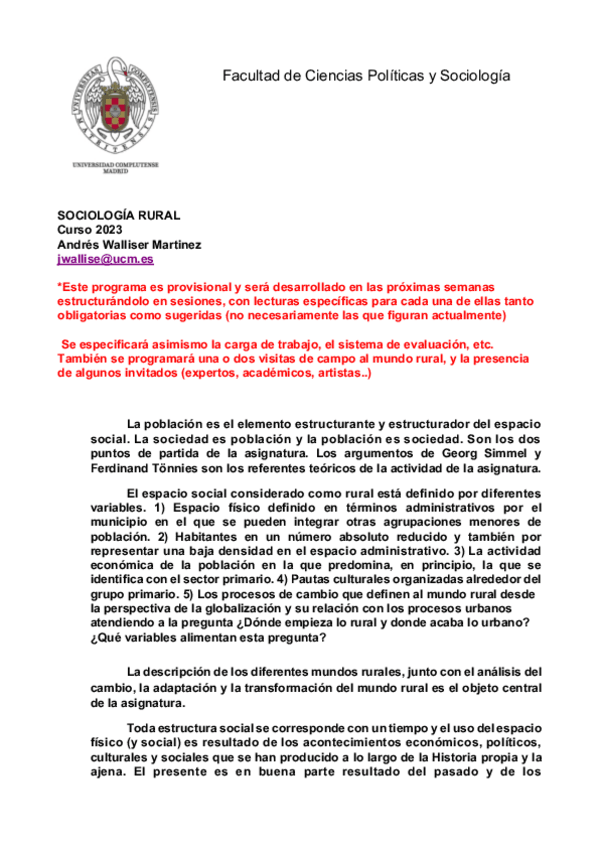 UNIVERSIDAD COMPLUTENSE MADRID

Facultad de Ciencias Políticas y Sociología

SOCIOLOGÍA RURAL
Curso 2023
Andrés Walliser Martinez
jwallise@ucm.es

*Este programa es provisional y será desarrollado en las próximas semanas estructurándolo en sesiones, con lecturas específicas para cada una de ellas tanto obligatorias como sugeridas (no necesariamente las que figuran actualmente)

Se especificará asimismo la carga de trabajo, el sistema de evaluación, etc. También se programará una o dos visitas de campo al mundo rural, y la presencia de algunos invitados (expertos, académicos, artistas..)

La población es el elemento estructurante y estructurador del espacio social. La sociedad es población y la población es sociedad. Son los dos puntos de partida de la asignatura. Los argumentos de Georg Simmel y Ferdinand Tönnies son los referentes teóricos de la actividad de la asignatura.

El espacio social considerado como rural está definido por diferentes variables. 1) Espacio físico definido en términos administrativos por el municipio en el que se pueden integrar otras agrupaciones menores de población. 2) Habitantes en un número absoluto reducido y también por representar una baja densidad en el espacio administrativo. 3) La actividad económica de la población en la que predomina, en principio, la que se identifica con el sector primario. 4) Pautas culturales organizadas alrededor del grupo primario. 5) Los procesos de cambio que definen al mundo rural desde la perspectiva de la globalización y su relación con los procesos urbanos atendiendo a la pregunta ¿Dónde empieza lo rural y donde acaba lo urbano? ¿Qué variables alimentan esta pregunta?

La descripción de los diferentes mundos rurales, junto con el análisis del cambio, la adaptación y la transformación del mundo rural es el objeto central de la asignatura.

Toda estructura social se corresponde con un tiempo y el uso del espacio físico (y social) es resultado de los acontecimientos económicos, políticos, culturales y sociales que se han producido a lo largo de la Historia propia y la ajena. El presente es en buena parte resultado del pasado y de los